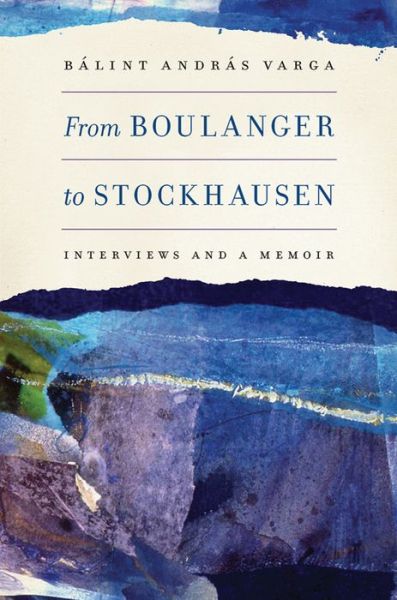 BÁLINT ANDRÁS VARGA

From BOULANGER

to STOCKHAUSEN

INTERVIEWS AND A MEMOIR